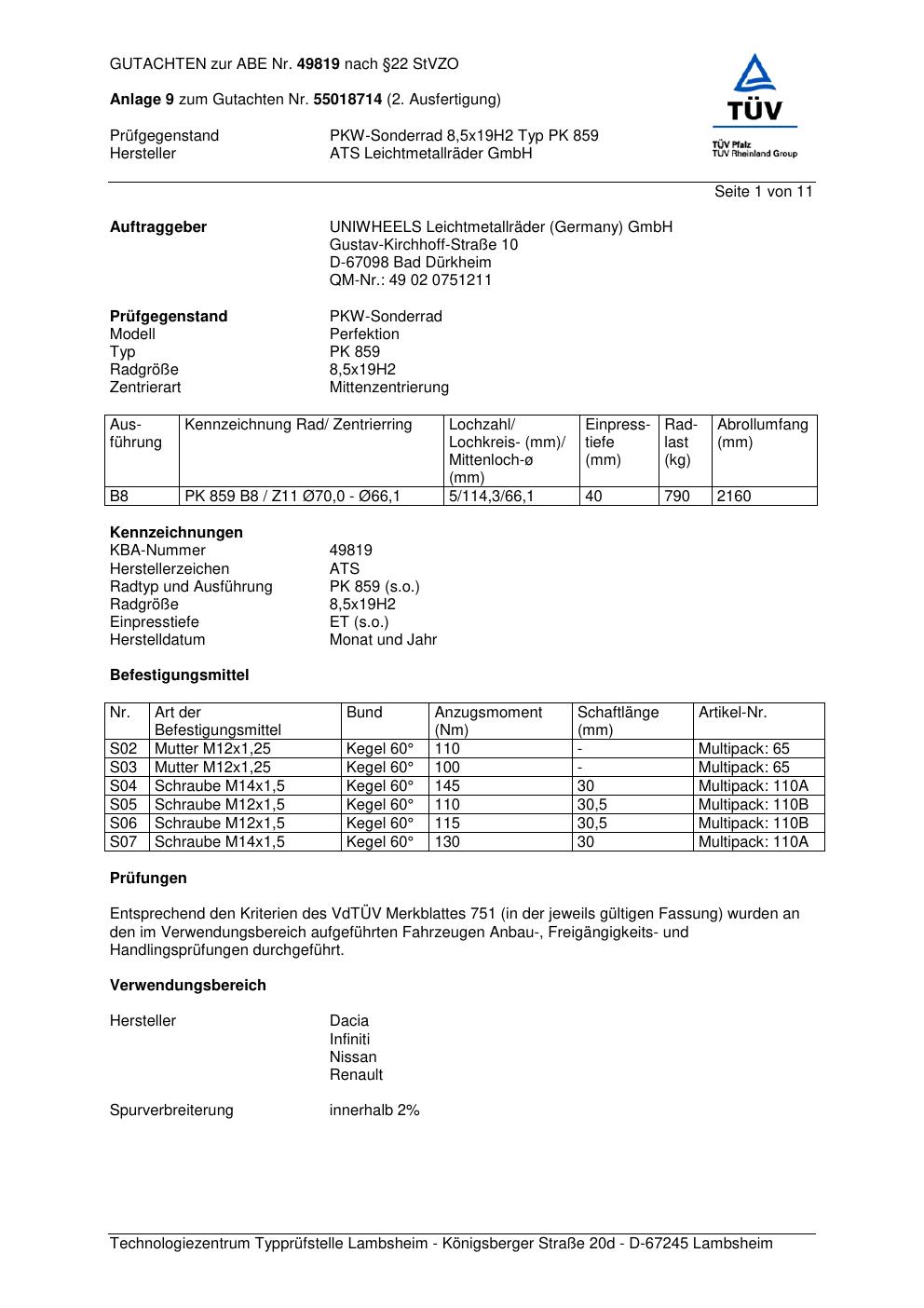 GUTACHTEN zur ABE Nr. 49819 nach §22 StVZO

Anlage 9 zum Gutachten Nr. 55018714 (2. Ausfertigung)

Prüfgegenstand PKW-Sonderrad 8,5x19H2 Typ PK 859
Hersteller ATS Leichtmetallräder GmbH

TÜV
TÜV Pfalz
TÜV Rheinland Group

Seite 1 von 11

Auftraggeber UNIWHEELS Leichtmetallräder (Germany) GmbH
Gustav-Kirchhoff-Straße 10
D-67098 Bad Dürkheim
QM-Nr.: 49 02 0751211

Prüfgegenstand PKW-Sonderrad
Modell Perfektion
Typ PK 859
Radgröße 8,5x19H2
Zentrierart Mittenzentrierung

| Ausführung | Kennzeichnung Rad/ Zentrierring | Lochzahl/ Lochkreis- (mm)/ Mittenloch-ø (mm) | Einpresstiefe (mm) | Radlast (kg) | Abrollumfang (mm) |
|---|---|---|---|---|---|
| B8 | PK 859 B8 / Z11 Ø70,0 - Ø66,1 | 5/114,3/66,1 | 40 | 790 | 2160 |

Kennzeichnungen
KBA-Nummer 49819
Herstellerzeichen ATS
Radtyp und Ausführung PK 859 (s.o.)
Radgröße 8,5x19H2
Einpresstiefe ET (s.o.)
Herstelldatum Monat und Jahr

Befestigungsmittel

| Nr. | Art der Befestigungsmittel | Bund | Anzugsmoment (Nm) | Schaftlänge (mm) | Artikel-Nr. |
|---|---|---|---|---|---|
| S02 | Mutter M12x1,25 | Kegel 60° | 110 | - | Multipack: 65 |
| S03 | Mutter M12x1,25 | Kegel 60° | 100 | - | Multipack: 65 |
| S04 | Schraube M14x1,5 | Kegel 60° | 145 | 30 | Multipack: 110A |
| S05 | Schraube M12x1,5 | Kegel 60° | 110 | 30,5 | Multipack: 110B |
| S06 | Schraube M12x1,5 | Kegel 60° | 115 | 30,5 | Multipack: 110B |
| S07 | Schraube M14x1,5 | Kegel 60° | 130 | 30 | Multipack: 110A |

Prüfungen

Entsprechend den Kriterien des VdTÜV Merkblattes 751 (in der jeweils gültigen Fassung) wurden an den im Verwendungsbereich aufgeführten Fahrzeugen Anbau-, Freigängigkeits- und Handlingsprüfungen durchgeführt.

Verwendungsbereich

Hersteller Dacia
Infiniti
Nissan
Renault

Spurverbreiterung innerhalb 2%

Technologiezentrum Typprüfstelle Lambsheim - Königsberger Straße 20d - D-67245 Lambsheim